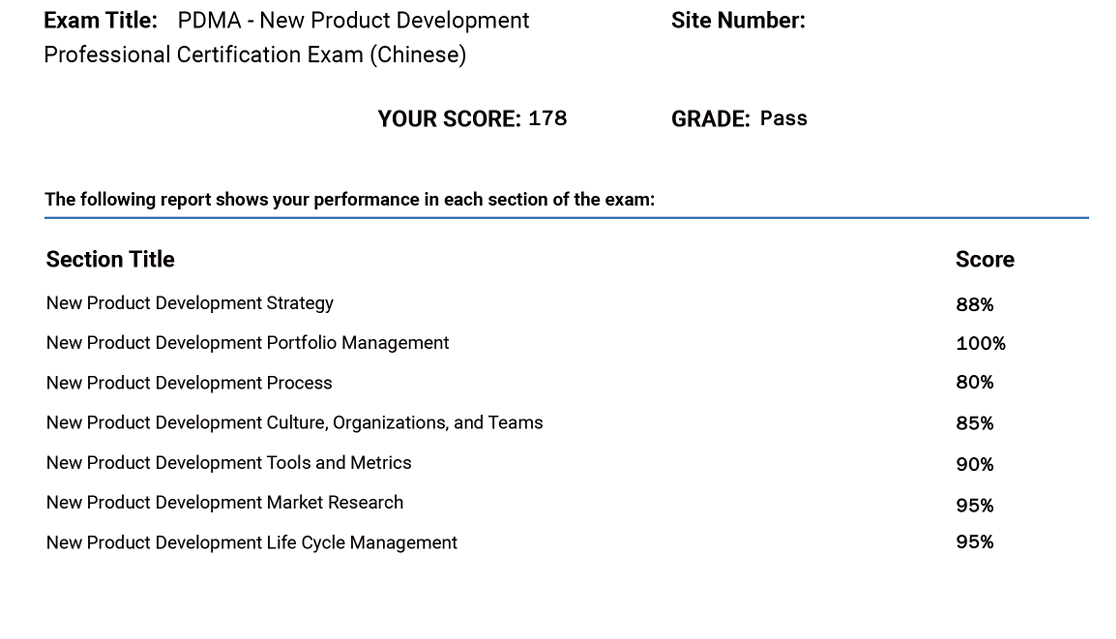 Exam Title: PDMA - New Product Development Professional Certification Exam (Chinese)

Site Number:

YOUR SCORE: 178

GRADE: Pass

The following report shows your performance in each section of the exam:

| Section Title | Score |
|---|---|
| New Product Development Strategy | 88% |
| New Product Development Portfolio Management | 100% |
| New Product Development Process | 80% |
| New Product Development Culture, Organizations, and Teams | 85% |
| New Product Development Tools and Metrics | 90% |
| New Product Development Market Research | 95% |
| New Product Development Life Cycle Management | 95% |